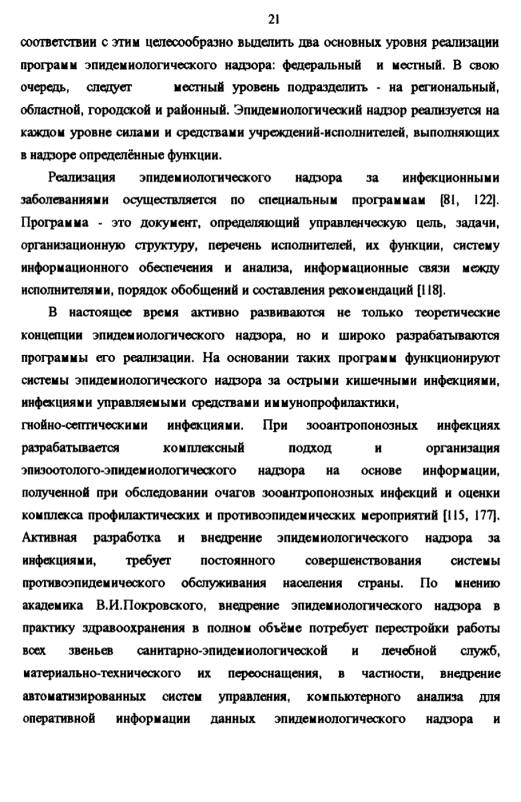 21

соответствии с этим целесообразно выделить два основных уровня реализации программ эпидемиологического надзора: федеральный и местный. В свою очередь, следует местный уровень подразделить - на региональный, областной, городской и районный. Эпидемиологический надзор реализуется на каждом уровне силами и средствами учреждений-исполнителей, выполняющих в надзоре определённые функции.

Реализация эпидемиологического надзора за инфекционными заболеваниями осуществляется по специальным программам [81, 122]. Программа - это документ, определяющий управленческую цель, задачи, организационную структуру, перечень исполнителей, их функции, систему информационного обеспечения и анализа, информационные связи между исполнителями, порядок обобщений и составления рекомендаций [118].

В настоящее время активно развиваются не только теоретические концепции эпидемиологического надзора, но и широко разрабатываются программы его реализации. На основании таких программ функционируют системы эпидемиологического надзора за острыми кишечными инфекциями, инфекциями управляемыми средствами иммунопрофилактики, гнойно-септическими инфекциями. При зооантропонозных инфекциях разрабатывается комплексный подход и организация эпизоотолого-эпидемиологического надзора на основе информации, полученной при обследовании очагов зооантропонозных инфекций и оценки комплекса профилактических и противоэпидемических мероприятий [115, 177]. Активная разработка и внедрение эпидемиологического надзора за инфекциями, требует постоянного совершенствования системы противоэпидемического обслуживания населения страны. По мнению академика В.И.Покровского, внедрение эпидемиологического надзора в практику здравоохранения в полном объёме потребует перестройки работы всех звеньев санитарно-эпидемиологической и лечебной служб, материально-технического их переоснащения, в частности, внедрение автоматизированных систем управления, компьютерного анализа для оперативной информации данных эпидемиологического надзора и